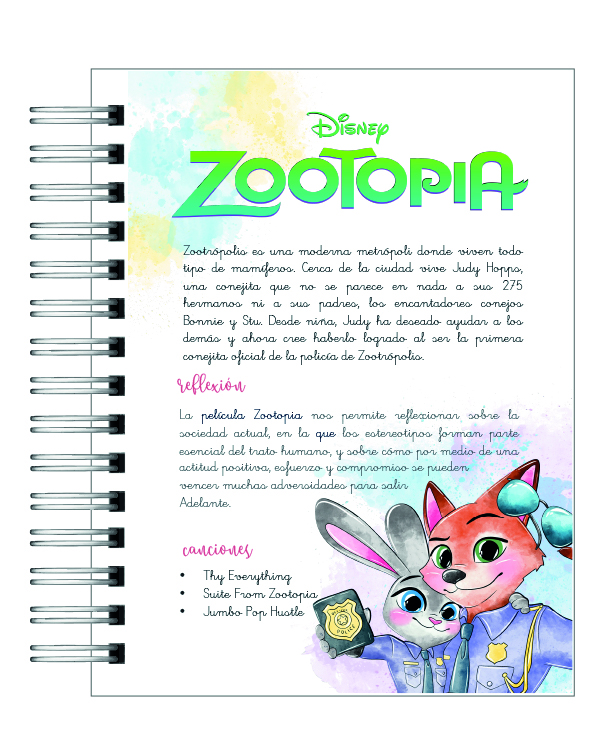 Disney
ZOOTOPIA

Zootrópolis es una moderna metrópoli donde viven todo tipo de mamíferos. Cerca de la ciudad vive Judy Hopps, una conejita que no se parece en nada a sus 275 hermanos ni a sus padres, los encantadores conejos Bonnie y Stu. Desde niña, Judy ha deseado ayudar a los demás y ahora cree haberlo logrado al ser la primera conejita oficial de la policía de Zootrópolis.

reflexión

La película Zootopia nos permite reflexionar sobre la sociedad actual, en la que los estereotipos forman parte esencial del trato humano, y sobre cómo por medio de una actitud positiva, esfuerzo y compromiso se pueden vencer muchas adversidades para salir Adelante.

canciones

• Thy Everything
• Suite From Zootopia
• Jumbo Pop Hustle

POLICE